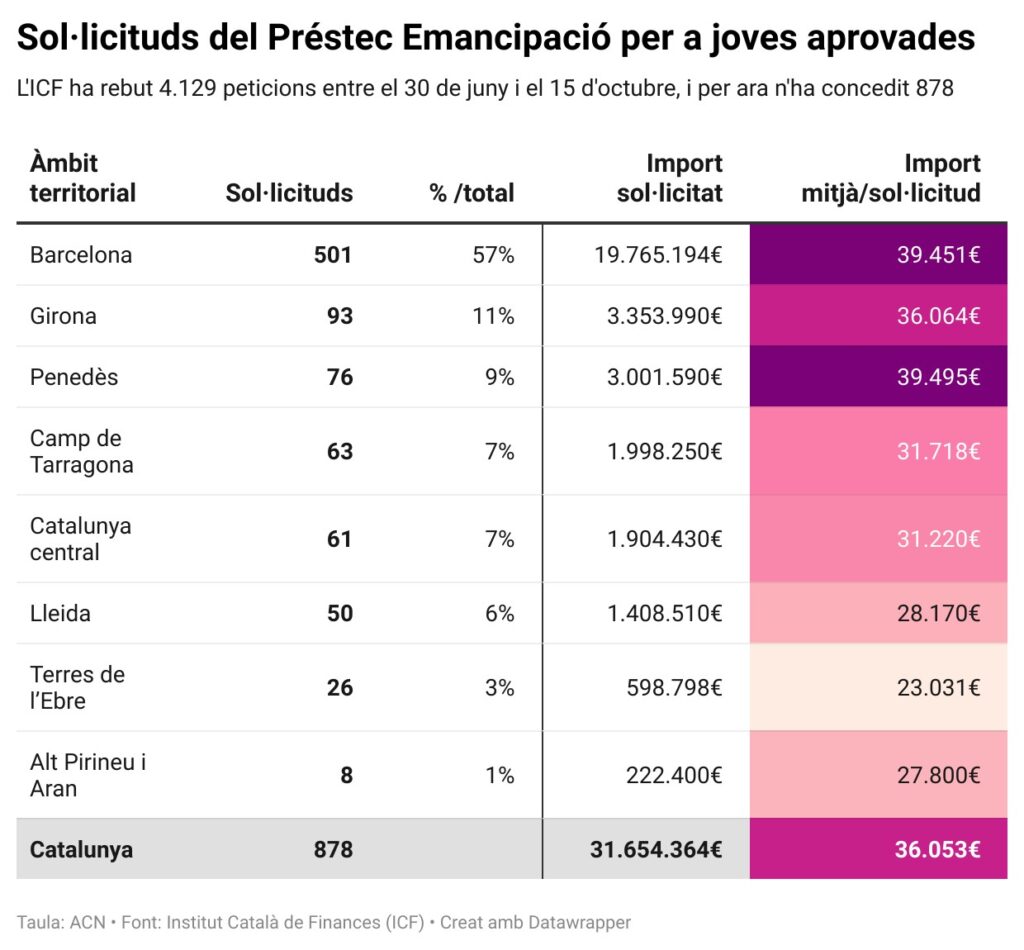 Sol·licituds del Préstec Emancipació per a joves aprovades

L'ICF ha rebut 4.129 peticions entre el 30 de juny i el 15 d'octubre, i per ara n'ha concedit 878

| Àmbit territorial | Sol·licituds | % /total | Import sol·licitat | Import mitjà/sol·licitud |
|---|---|---|---|---|
| Barcelona | 501 | 57% | 19.765.194€ | 39.451€ |
| Girona | 93 | 11% | 3.353.990€ | 36.064€ |
| Penedès | 76 | 9% | 3.001.590€ | 39.495€ |
| Camp de Tarragona | 63 | 7% | 1.998.250€ | 31.718€ |
| Catalunya central | 61 | 7% | 1.904.430€ | 31.220€ |
| Lleida | 50 | 6% | 1.408.510€ | 28.170€ |
| Terres de l'Ebre | 26 | 3% | 598.798€ | 23.031€ |
| Alt Pirineu i Aran | 8 | 1% | 222.400€ | 27.800€ |
| Catalunya | 878 | | 31.654.364€ | 36.053€ |

Taula: ACN • Font: Institut Català de Finances (ICF) • Creat amb Datawrapper